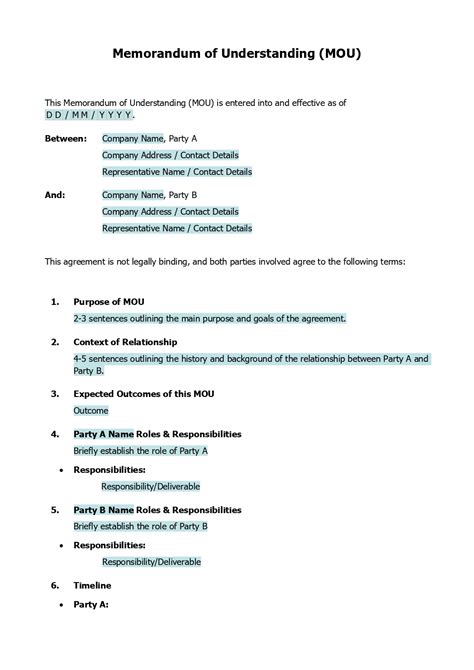 Memorandum of Understanding (MOU)

This Memorandum of Understanding (MOU) is entered into and effective as of D D / M M / Y Y Y Y.

Between: Company Name, Party A
Company Address / Contact Details
Representative Name / Contact Details

And: Company Name, Party B
Company Address / Contact Details
Representative Name / Contact Details

This agreement is not legally binding, and both parties involved agree to the following terms:

1. Purpose of MOU
2-3 sentences outlining the main purpose and goals of the agreement.

2. Context of Relationship
4-5 sentences outlining the history and background of the relationship between Party A and Party B.

3. Expected Outcomes of this MOU
Outcome

4. Party A Name Roles & Responsibilities
Briefly establish the role of Party A

• Responsibilities:
Responsibility/Deliverable

5. Party B Name Roles & Responsibilities
Briefly establish the role of Party B

• Responsibilities:
Responsibility/Deliverable

6. Timeline
• Party A: